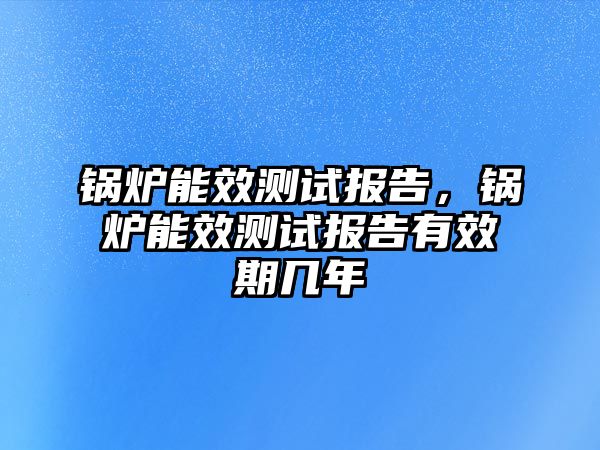 锅炉能效测试报告，锅炉能效测试报告有效期几年